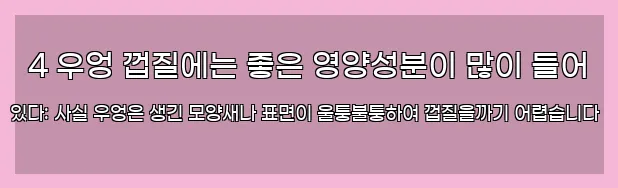 4 우엉 껍질에는 좋은 영양성분이 많이 들어

있다: 사실 우엉은 생긴 모양새나 표면이 울퉁불퉁하여 껍질을까기 어렵습니다